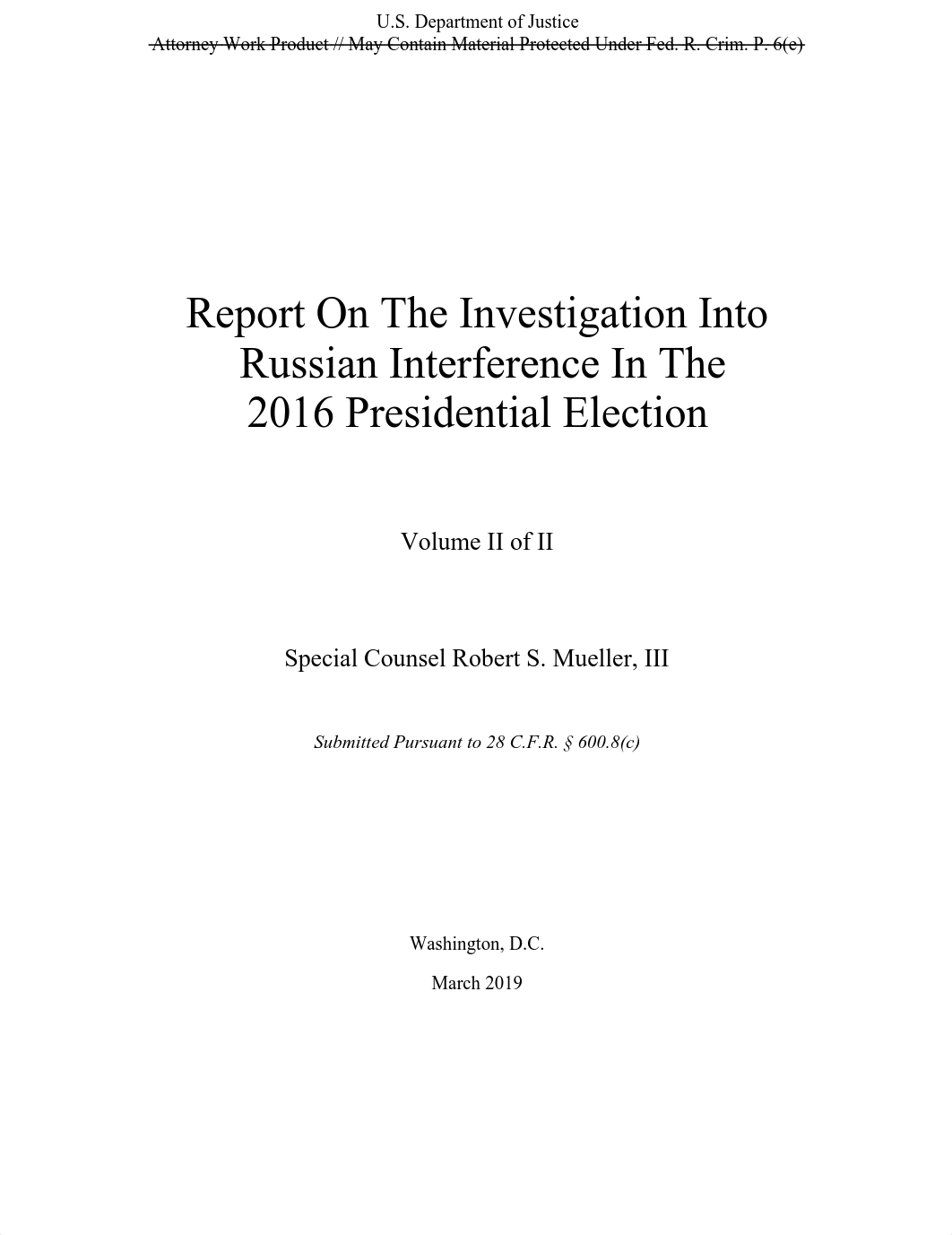 U.S. Department of Justice
Attorney Work Product // May Contain Material Protected Under Fed. R. Crim. P. 6(e)

Report On The Investigation Into Russian Interference In The 2016 Presidential Election

Volume II of II

Special Counsel Robert S. Mueller, III

Submitted Pursuant to 28 C.F.R. § 600.8(c)

Washington, D.C.

March 2019